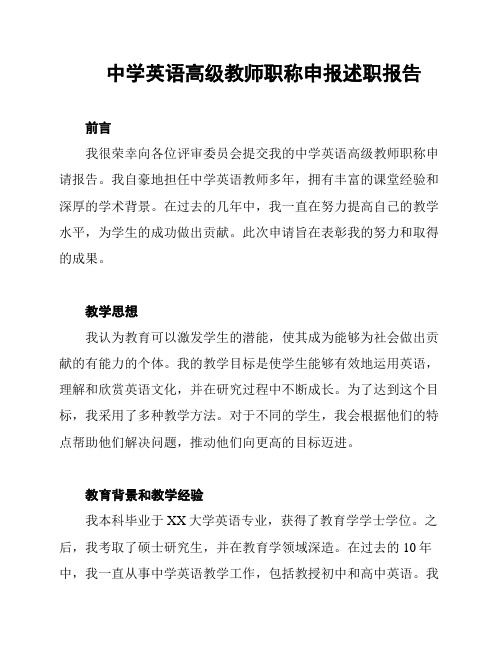 中学英语高级教师职称申报述职报告

前言

我很荣幸向各位评审委员会提交我的中学英语高级教师职称申请报告。我自豪地担任中学英语教师多年，拥有丰富的课堂经验和深厚的学术背景。在过去的几年中，我一直在努力提高自己的教学水平，为学生的成功做出贡献。此次申请旨在表彰我的努力和取得的成果。

教学思想

我认为教育可以激发学生的潜能，使其成为能够为社会做出贡献的有能力的个体。我的教学目标是使学生能够有效地运用英语，理解和欣赏英语文化，并在研究过程中不断成长。为了达到这个目标，我采用了多种教学方法。对于不同的学生，我会根据他们的特点帮助他们解决问题，推动他们向更高的目标迈进。

教育背景和教学经验

我本科毕业于XX大学英语专业，获得了教育学学士学位。之后，我考取了硕士研究生，并在教育学领域深造。在过去的10年中，我一直从事中学英语教学工作，包括教授初中和高中英语。我